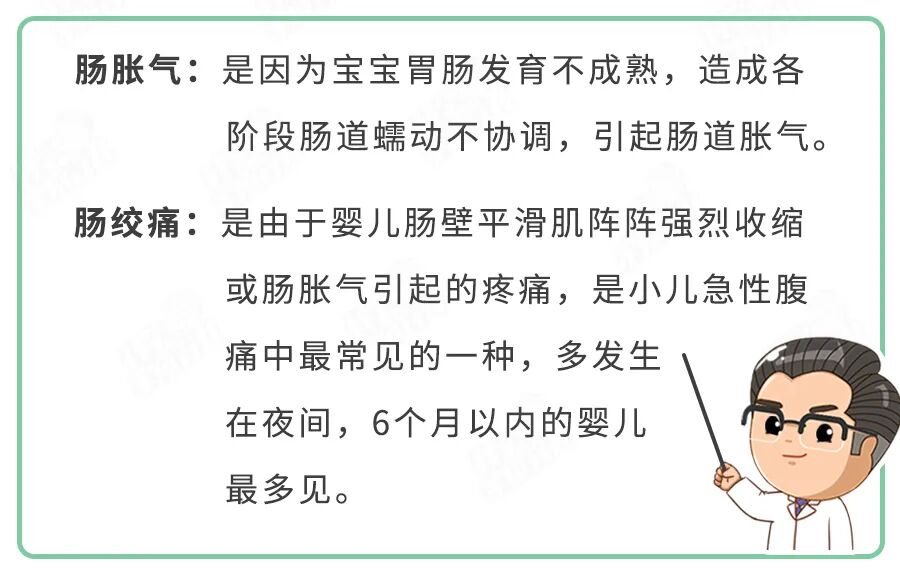 肠胀气：是因为宝宝胃肠发育不成熟，造成各阶段肠道蠕动不协调，引起肠道胀气。

肠绞痛：是由于婴儿肠壁平滑肌阵阵强烈收缩或肠胀气引起的疼痛，是小儿急性腹痛中最常见的一种，多发生在夜间，6个月以内的婴儿最多见。